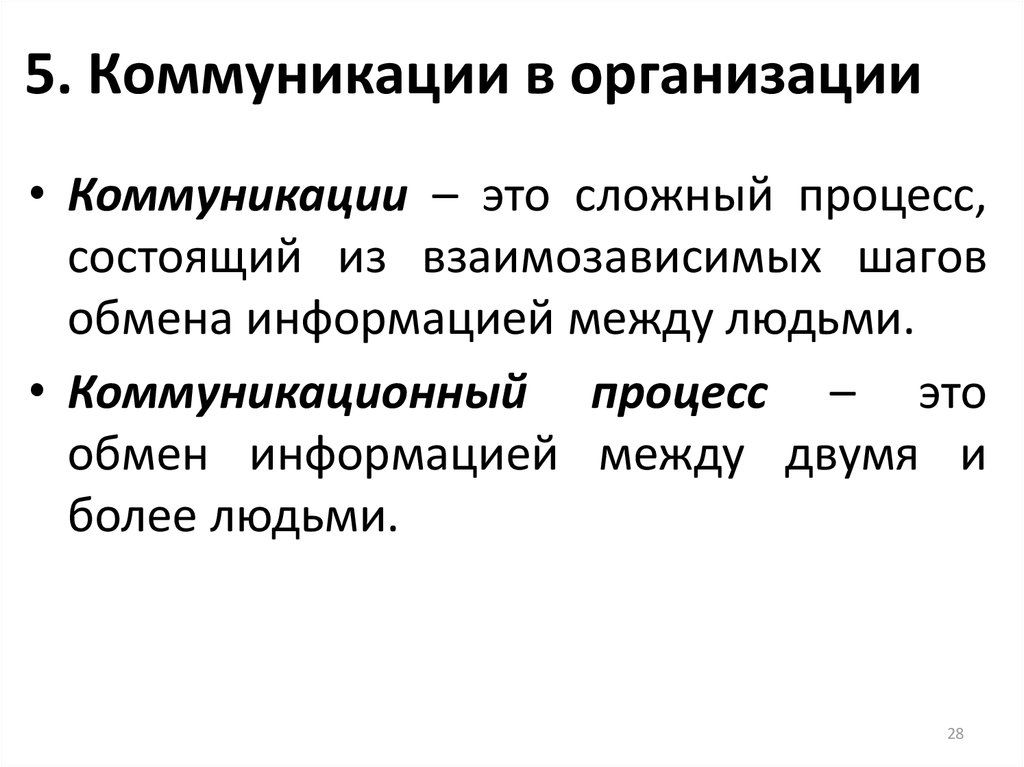 5. Коммуникации в организации

• Коммуникации – это сложный процесс, состоящий из взаимозависимых шагов обмена информацией между людьми.

• Коммуникационный процесс – это обмен информацией между двумя и более людьми.

28